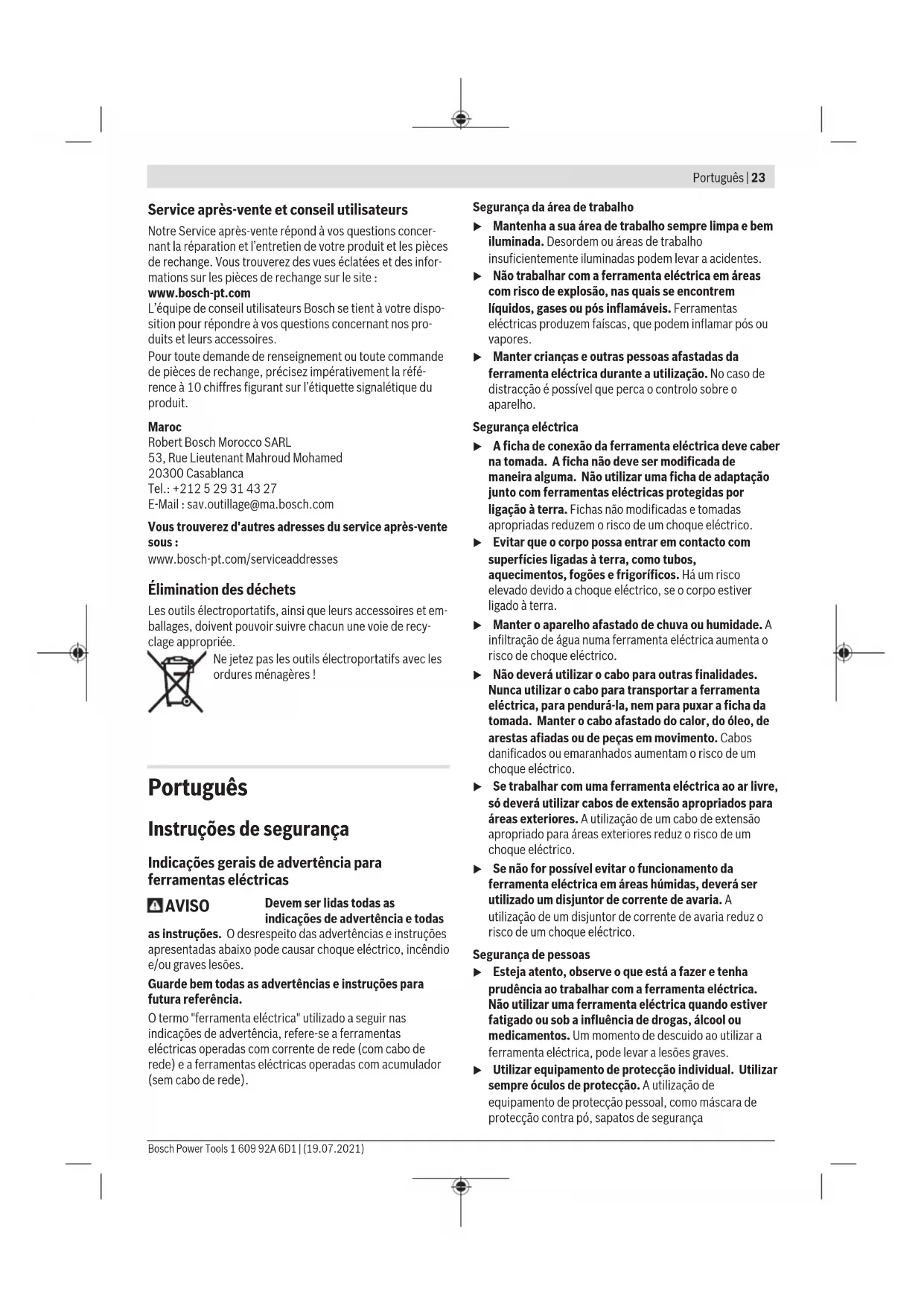 Português | 23

Service après-vente et conseil utilisateurs

Notre Service après-vente répond à vos questions concernant la réparation et l'entretien de votre produit et les pièces de rechange. Vous trouverez des vues éclatées et des informations sur les pièces de rechange sur le site :
www.bosch-pt.com
L'équipe de conseil utilisateurs Bosch se tient à votre disposition pour répondre à vos questions concernant nos produits et leurs accessoires.
Pour toute demande de renseignement ou toute commande de pièces de rechange, précisez impérativement la référence à 10 chiffres figurant sur l'étiquette signalétique du produit.

Maroc
Robert Bosch Morocco SARL
53, Rue Lieutenant Mahroud Mohamed
20300 Casablanca
Tel.: +212 5 29 31 43 27
E-Mail : sav.outillage@ma.bosch.com

Vous trouverez d'autres adresses du service après-vente sous :
www.bosch-pt.com/serviceaddresses

Élimination des déchets

Les outils électroportatifs, ainsi que leurs accessoires et emballages, doivent pouvoir suivre chacun une voie de recyclage appropriée.

Ne jetez pas les outils électroportatifs avec les ordures ménagères !

Português

Instruções de segurança

Indicações gerais de advertência para ferramentas eléctricas

AVISO Devem ser lidas todas as indicações de advertência e todas as instruções. O desrespeito das advertências e instruções apresentadas abaixo pode causar choque eléctrico, incêndio e/ou graves lesões.

Guarde bem todas as advertências e instruções para futura referência.

O termo "ferramenta eléctrica" utilizado a seguir nas indicações de advertência, refere-se a ferramentas eléctricas operadas com corrente de rede (com cabo de rede) e a ferramentas eléctricas operadas com acumulador (sem cabo de rede).

Segurança da área de trabalho

▶ Mantenha a sua área de trabalho sempre limpa e bem iluminada. Desordem ou áreas de trabalho insuficientemente iluminadas podem levar a acidentes.
▶ Não trabalhar com a ferramenta eléctrica em áreas com risco de explosão, nas quais se encontrem líquidos, gases ou pós inflamáveis. Ferramentas eléctricas produzem faíscas, que podem inflamar pós ou vapores.
▶ Manter crianças e outras pessoas afastadas da ferramenta eléctrica durante a utilização. No caso de distracção é possível que perca o controlo sobre o aparelho.

Segurança eléctrica

▶ A ficha de conexão da ferramenta eléctrica deve caber na tomada. A ficha não deve ser modificada de maneira alguma. Não utilizar uma ficha de adaptação junto com ferramentas eléctricas protegidas por ligação à terra. Fichas não modificadas e tomadas apropriadas reduzem o risco de um choque eléctrico.
▶ Evitar que o corpo possa entrar em contacto com superfícies ligadas à terra, como tubos, aquecimentos, fogões e frigoríficos. Há um risco elevado devido a choque eléctrico, se o corpo estiver ligado à terra.
▶ Manter o aparelho afastado de chuva ou humidade. A infiltração de água numa ferramenta eléctrica aumenta o risco de choque eléctrico.
▶ Não deverá utilizar o cabo para outras finalidades. Nunca utilizar o cabo para transportar a ferramenta eléctrica, para pendurá-la, nem para puxar a ficha da tomada. Manter o cabo afastado do calor, do óleo, de arestas afiadas ou de peças em movimento. Cabos danificados ou emaranhados aumentam o risco de um choque eléctrico.
▶ Se trabalhar com uma ferramenta eléctrica ao ar livre, só deverá utilizar cabos de extensão apropriados para áreas exteriores. A utilização de um cabo de extensão apropriado para áreas exteriores reduz o risco de um choque eléctrico.
▶ Se não for possível evitar o funcionamento da ferramenta eléctrica em áreas húmidas, deverá ser utilizado um disjuntor de corrente de avaria. A utilização de um disjuntor de corrente de avaria reduz o risco de um choque eléctrico.

Segurança de pessoas

▶ Esteja atento, observe o que está a fazer e tenha prudência ao trabalhar com a ferramenta eléctrica. Não utilizar uma ferramenta eléctrica quando estiver fatigado ou sob a influência de drogas, álcool ou medicamentos. Um momento de descuido ao utilizar a ferramenta eléctrica, pode levar a lesões graves.
▶ Utilizar equipamento de protecção individual. Utilizar sempre óculos de protecção. A utilização de equipamento de protecção pessoal, como máscara de protecção contra pó, sapatos de segurança

Bosch Power Tools 1 609 92A 6D1 | (19.07.2021)